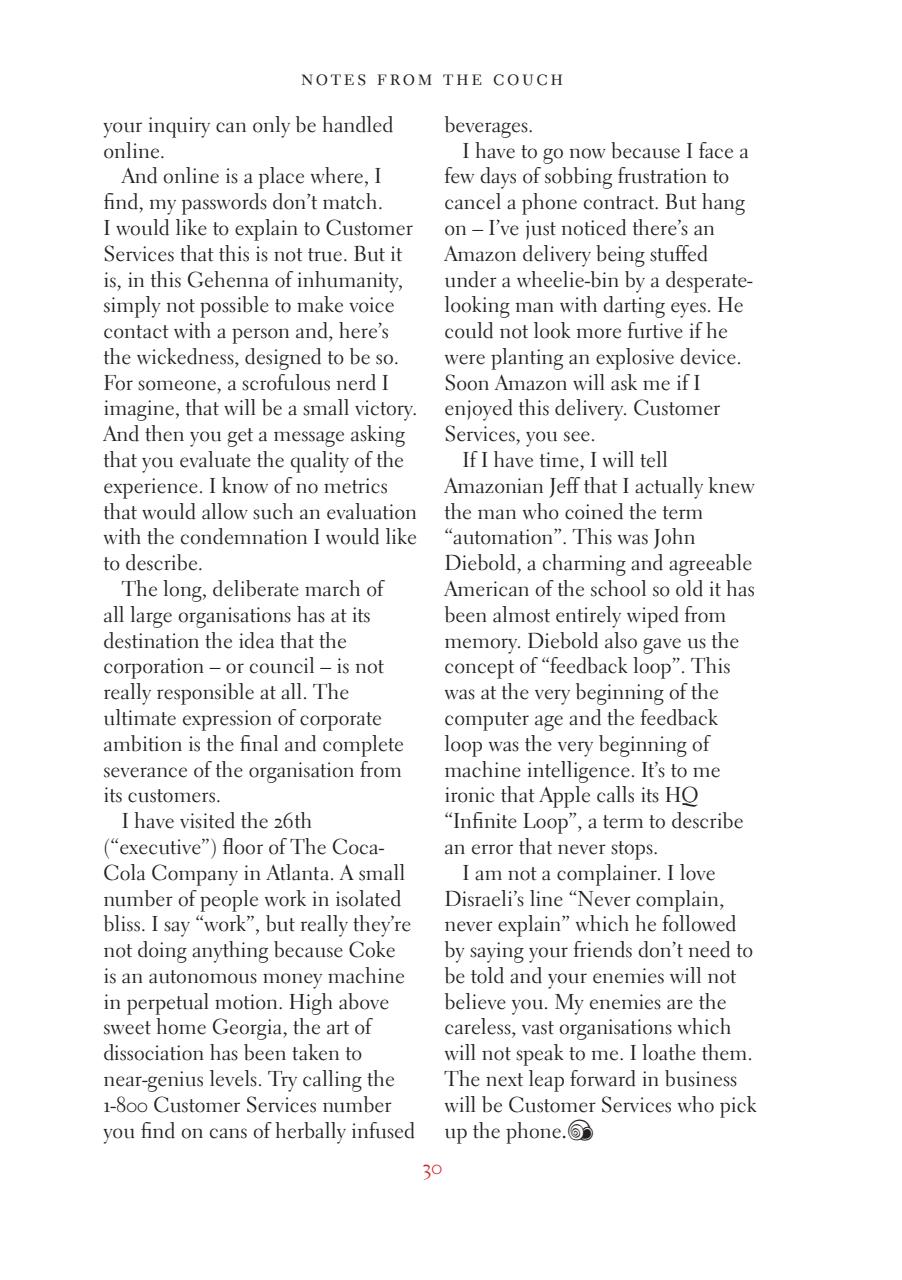 NOTES FROM THE COUCH

your inquiry can only be handled online.

And online is a place where, I find, my passwords don't match. I would like to explain to Customer Services that this is not true. But it is, in this Gehenna of inhumanity, simply not possible to make voice contact with a person and, here's the wickedness, designed to be so. For someone, a scrofulous nerd I imagine, that will be a small victory. And then you get a message asking that you evaluate the quality of the experience. I know of no metrics that would allow such an evaluation with the condemnation I would like to describe.

The long, deliberate march of all large organisations has at its destination the idea that the corporation – or council – is not really responsible at all. The ultimate expression of corporate ambition is the final and complete severance of the organisation from its customers.

I have visited the 26th ("executive") floor of The Coca-Cola Company in Atlanta. A small number of people work in isolated bliss. I say "work", but really they're not doing anything because Coke is an autonomous money machine in perpetual motion. High above sweet home Georgia, the art of dissociation has been taken to near-genius levels. Try calling the 1-800 Customer Services number you find on cans of herbally infused beverages.

I have to go now because I face a few days of sobbing frustration to cancel a phone contract. But hang on – I've just noticed there's an Amazon delivery being stuffed under a wheelie-bin by a desperate-looking man with darting eyes. He could not look more furtive if he were planting an explosive device. Soon Amazon will ask me if I enjoyed this delivery. Customer Services, you see.

If I have time, I will tell Amazonian Jeff that I actually knew the man who coined the term "automation". This was John Diebold, a charming and agreeable American of the school so old it has been almost entirely wiped from memory. Diebold also gave us the concept of "feedback loop". This was at the very beginning of the computer age and the feedback loop was the very beginning of machine intelligence. It's to me ironic that Apple calls its HQ "Infinite Loop", a term to describe an error that never stops.

I am not a complainer. I love Disraeli's line "Never complain, never explain" which he followed by saying your friends don't need to be told and your enemies will not believe you. My enemies are the careless, vast organisations which will not speak to me. I loathe them. The next leap forward in business will be Customer Services who pick up the phone.

30